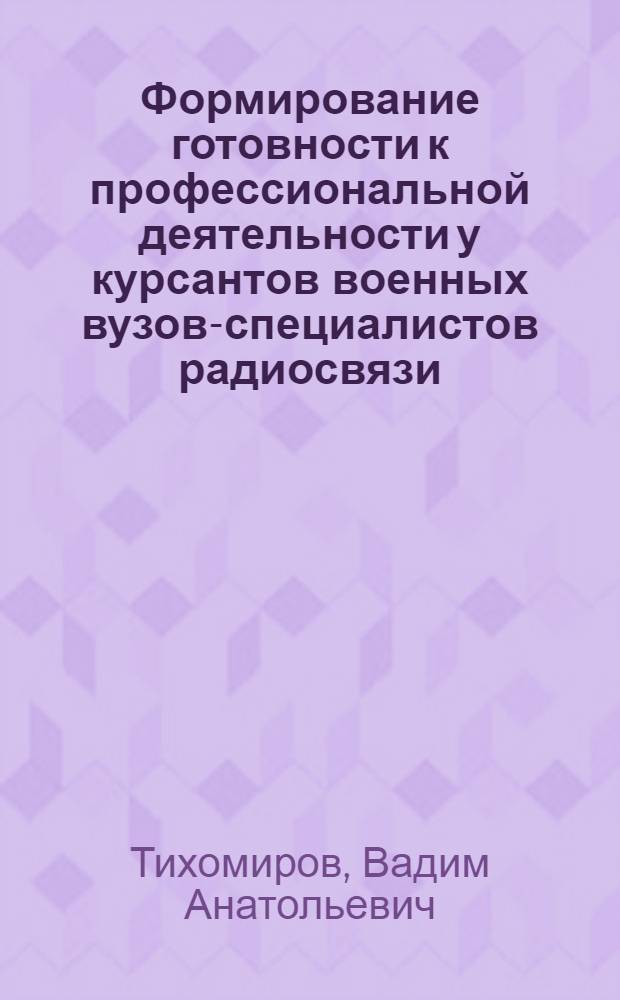 Формирование готовности к профессиональной деятельности у курсантов военных вузов-специалистов радиосвязи

Тихомиров, Вадим Анатольевич